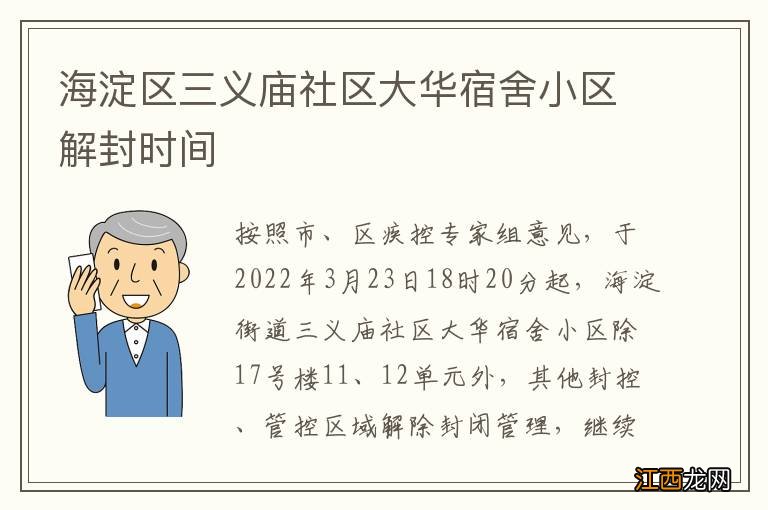 海淀区三义庙社区大华宿舍小区解封时间

按照市、区疾控专家组意见，于2022年3月23日18时20分起，海淀街道三义庙社区大华宿舍小区除17号楼11、12单元外，其他封控、管控区域解除封闭管理，继续

江西龙网